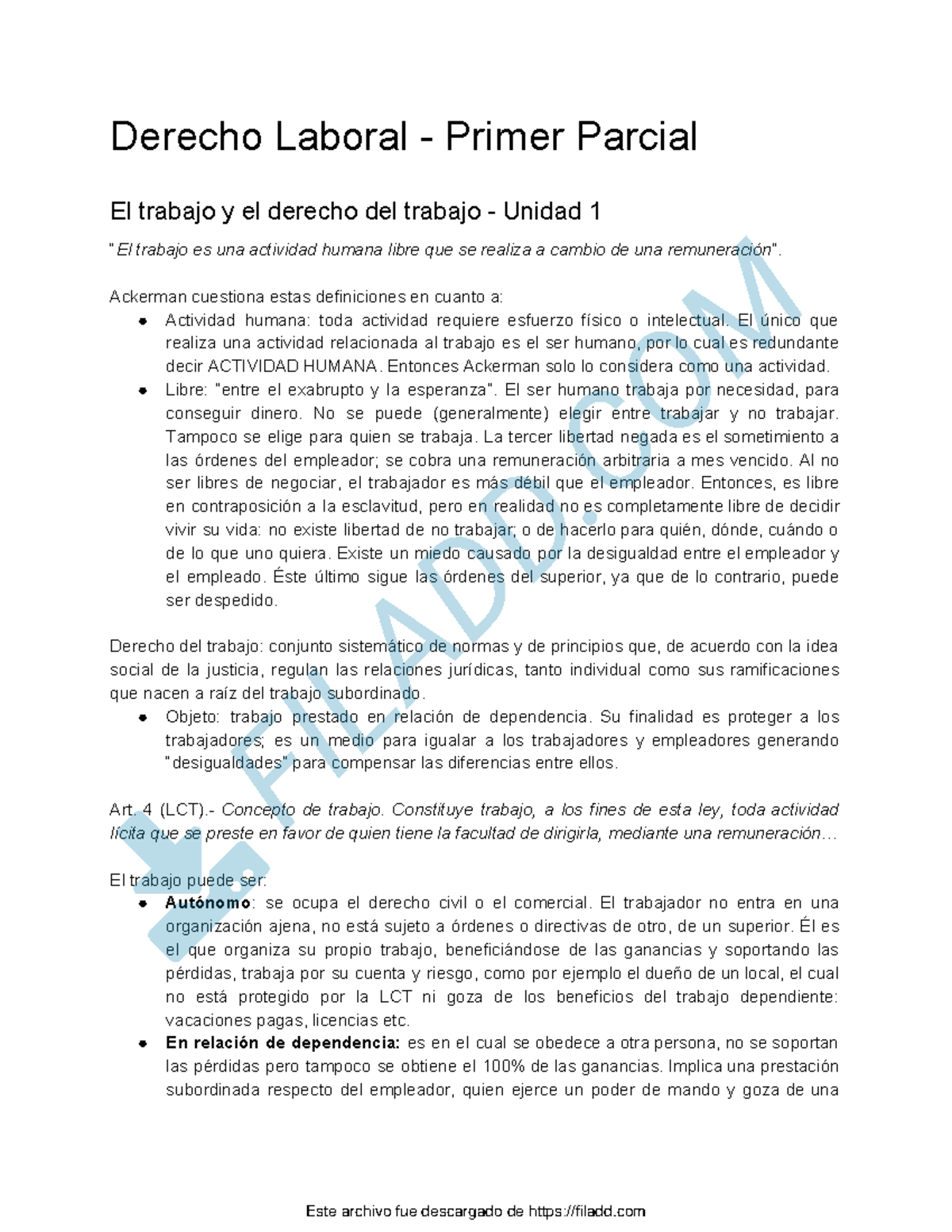 Derecho Laboral - Primer Parcial

El trabajo y el derecho del trabajo - Unidad 1

"El trabajo es una actividad humana libre que se realiza a cambio de una remuneración".

Ackerman cuestiona estas definiciones en cuanto a:
• Actividad humana: toda actividad requiere esfuerzo físico o intelectual. El único que realiza una actividad relacionada al trabajo es el ser humano, por lo cual es redundante decir ACTIVIDAD HUMANA. Entonces Ackerman solo lo considera como una actividad.
• Libre: "entre el exabrupto y la esperanza". El ser humano trabaja por necesidad, para conseguir dinero. No se puede (generalmente) elegir entre trabajar y no trabajar. Tampoco se elige para quien se trabaja. La tercer libertad negada es el sometimiento a las órdenes del empleador; se cobra una remuneración arbitraria a mes vencido. Al no ser libres de negociar, el trabajador es más débil que el empleador. Entonces, es libre en contraposición a la esclavitud, pero en realidad no es completamente libre de decidir vivir su vida: no existe libertad de no trabajar; o de hacerlo para quién, dónde, cuándo o de lo que uno quiera. Existe un miedo causado por la desigualdad entre el empleador y el empleado. Éste último sigue las órdenes del superior, ya que de lo contrario, puede ser despedido.

Derecho del trabajo: conjunto sistemático de normas y de principios que, de acuerdo con la idea social de la justicia, regulan las relaciones jurídicas, tanto individual como sus ramificaciones que nacen a raíz del trabajo subordinado.
• Objeto: trabajo prestado en relación de dependencia. Su finalidad es proteger a los trabajadores; es un medio para igualar a los trabajadores y empleadores generando "desigualdades" para compensar las diferencias entre ellos.

Art. 4 (LCT).- Concepto de trabajo. Constituye trabajo, a los fines de esta ley, toda actividad lícita que se preste en favor de quien tiene la facultad de dirigirla, mediante una remuneración…

El trabajo puede ser:
• Autónomo: se ocupa el derecho civil o el comercial. El trabajador no entra en una organización ajena, no está sujeto a órdenes o directivas de otro, de un superior. Él es el que organiza su propio trabajo, beneficiándose de las ganancias y soportando las pérdidas, trabaja por su cuenta y riesgo, como por ejemplo el dueño de un local, el cual no está protegido por la LCT ni goza de los beneficios del trabajo dependiente: vacaciones pagas, licencias etc.
• En relación de dependencia: es en el cual se obedece a otra persona, no se soportan las pérdidas pero tampoco se obtiene el 100% de las ganancias. Implica una prestación subordinada respecto del empleador, quien ejerce un poder de mando y goza de una

Este archivo fue descargado de https://filadd.com

FILADD.COM